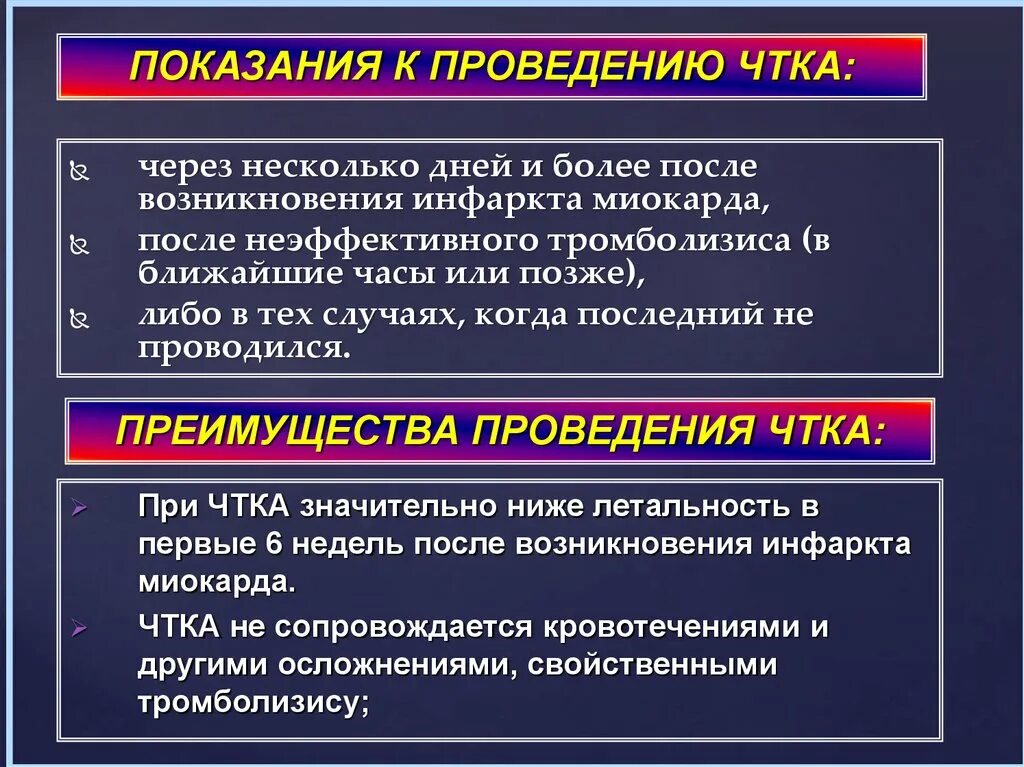 ПОКАЗАНИЯ К ПРОВЕДЕНИЮ ЧТКА:

через несколько дней и более после возникновения инфаркта миокарда,

после неэффективного тромболизиса (в ближайшие часы или позже),

либо в тех случаях, когда последний не проводился.

ПРЕИМУЩЕСТВА ПРОВЕДЕНИЯ ЧТКА:

При ЧТКА значительно ниже летальность в первые 6 недель после возникновения инфаркта миокарда.

ЧТКА не сопровождается кровотечениями и другими осложнениями, свойственными тромболизису;